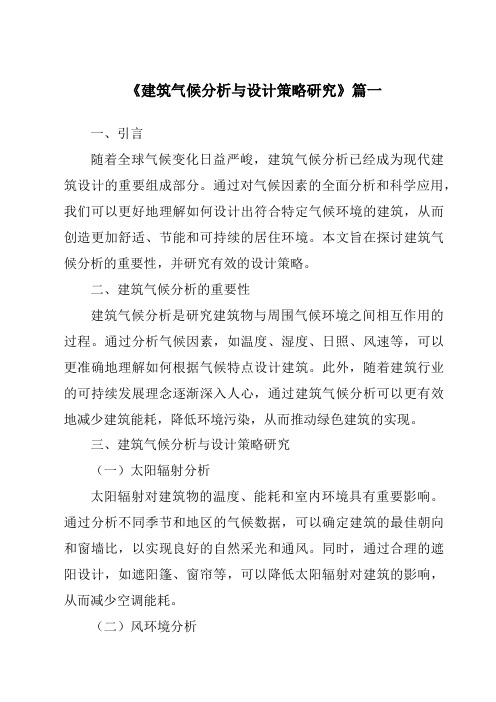 《建筑气候分析与设计策略研究》篇一

一、引言

随着全球气候变化日益严峻，建筑气候分析已经成为现代建筑设计的重要组成部分。通过对气候因素的全面分析和科学应用，我们可以更好地理解如何设计出符合特定气候环境的建筑，从而创造更加舒适、节能和可持续的居住环境。本文旨在探讨建筑气候分析的重要性，并研究有效的设计策略。

二、建筑气候分析的重要性

建筑气候分析是研究建筑物与周围气候环境之间相互作用的过程。通过分析气候因素，如温度、湿度、日照、风速等，可以更准确地理解如何根据气候特点设计建筑。此外，随着建筑行业的可持续发展理念逐渐深入人心，通过建筑气候分析可以更有效地减少建筑能耗，降低环境污染，从而推动绿色建筑的实现。

三、建筑气候分析与设计策略研究

（一）太阳辐射分析

太阳辐射对建筑物的温度、能耗和室内环境具有重要影响。通过分析不同季节和地区的气候数据，可以确定建筑的最佳朝向和窗墙比，以实现良好的自然采光和通风。同时，通过合理的遮阳设计，如遮阳篷、窗帘等，可以降低太阳辐射对建筑的影响，从而减少空调能耗。

（二）风环境分析